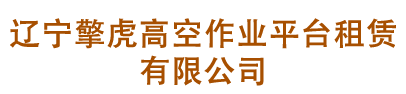 辽宁擎虎高空作业平台租赁有限公司